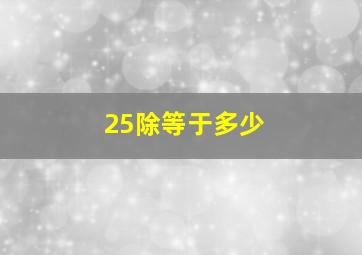 25除等于多少